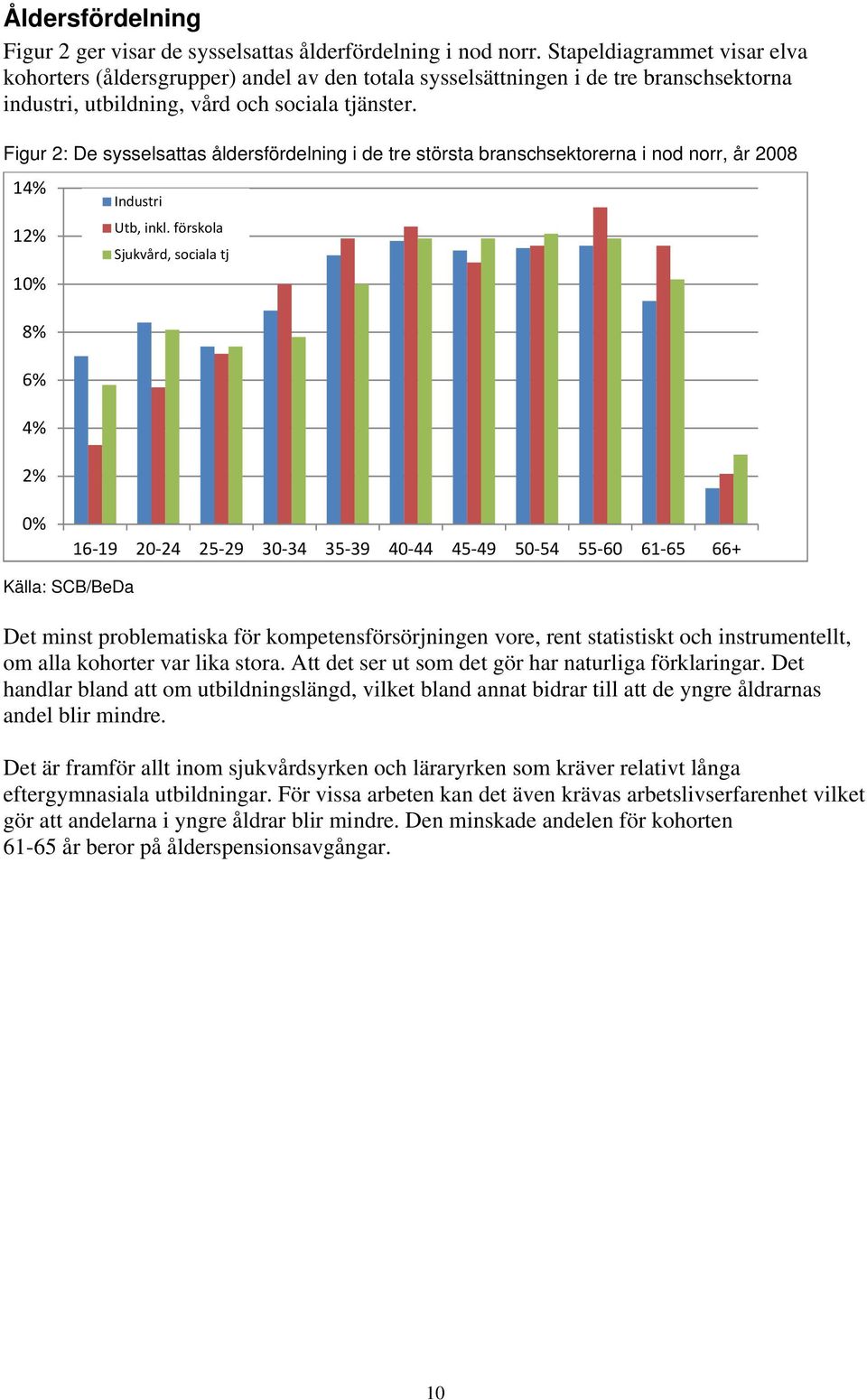 Åldersfördelning

Figur 2 ger visar de sysselsattas ålderfördelning i nod norr. Stapeldiagrammet visar elva kohorters (åldersgrupper) andel av den totala sysselsättningen i de tre branschsektorna industri, utbildning, vård och sociala tjänster.

Figur 2: De sysselsattas åldersfördelning i de tre största branschsektorerna i nod norr, år 2008

14%
12%
10%
8%
6%
4%
2%
0%

Industri
Utb, inkl. förskola
Sjukvård, sociala tj

16-19 20-24 25-29 30-34 35-39 40-44 45-49 50-54 55-60 61-65 66+

Källa: SCB/BeDa

Det minst problematiska för kompetensförsörjningen vore, rent statistiskt och instrumentellt, om alla kohorter var lika stora. Att det ser ut som det gör har naturliga förklaringar. Det handlar bland att om utbildningslängd, vilket bland annat bidrar till att de yngre åldrarnas andel blir mindre.

Det är framför allt inom sjukvårdsyrken och läraryrken som kräver relativt långa eftergymnasiala utbildningar. För vissa arbeten kan det även krävas arbetslivserfarenhet vilket gör att andelarna i yngre åldrar blir mindre. Den minskade andelen för kohorten 61-65 år beror på ålderspensionsavgångar.

10